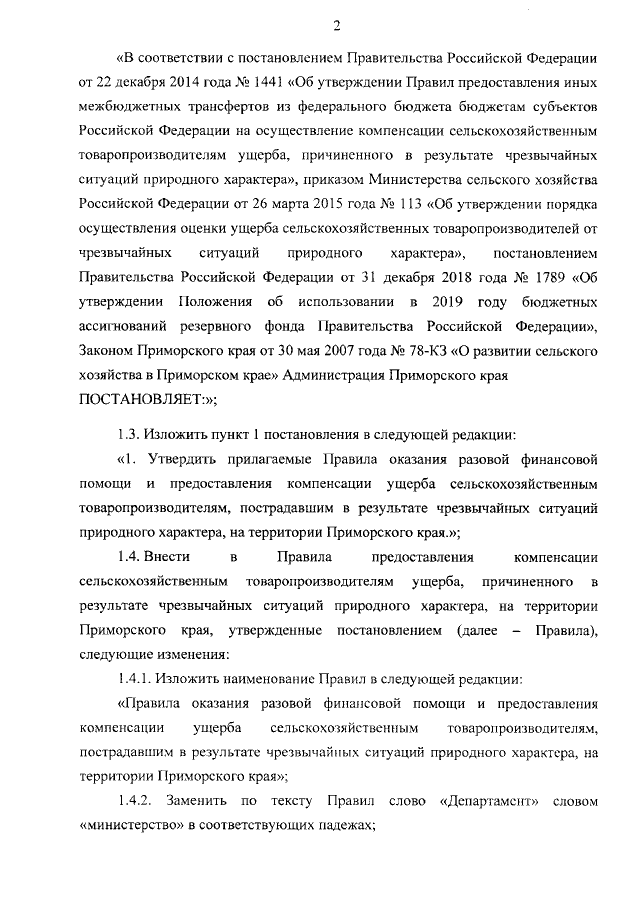 2

«В соответствии с постановлением Правительства Российской Федерации от 22 декабря 2014 года № 1441 «Об утверждении Правил предоставления иных межбюджетных трансфертов из федерального бюджета бюджетам субъектов Российской Федерации на осуществление компенсации сельскохозяйственным товаропроизводителям ущерба, причиненного в результате чрезвычайных ситуаций природного характера», приказом Министерства сельского хозяйства Российской Федерации от 26 марта 2015 года № 113 «Об утверждении порядка осуществления оценки ущерба сельскохозяйственных товаропроизводителей от чрезвычайных ситуаций природного характера», постановлением Правительства Российской Федерации от 31 декабря 2018 года № 1789 «Об утверждении Положения об использовании в 2019 году бюджетных ассигнований резервного фонда Правительства Российской Федерации», Законом Приморского края от 30 мая 2007 года № 78-КЗ «О развитии сельского хозяйства в Приморском крае» Администрация Приморского края ПОСТАНОВЛЯЕТ:»;

1.3. Изложить пункт 1 постановления в следующей редакции:

«1. Утвердить прилагаемые Правила оказания разовой финансовой помощи и предоставления компенсации ущерба сельскохозяйственным товаропроизводителям, пострадавшим в результате чрезвычайных ситуаций природного характера, на территории Приморского края.»;

1.4. Внести в Правила предоставления компенсации сельскохозяйственным товаропроизводителям ущерба, причиненного в результате чрезвычайных ситуаций природного характера, на территории Приморского края, утвержденные постановлением (далее – Правила), следующие изменения:

1.4.1. Изложить наименование Правил в следующей редакции:

«Правила оказания разовой финансовой помощи и предоставления компенсации ущерба сельскохозяйственным товаропроизводителям, пострадавшим в результате чрезвычайных ситуаций природного характера, на территории Приморского края»;

1.4.2. Заменить по тексту Правил слово «Департамент» словом «министерство» в соответствующих падежах;